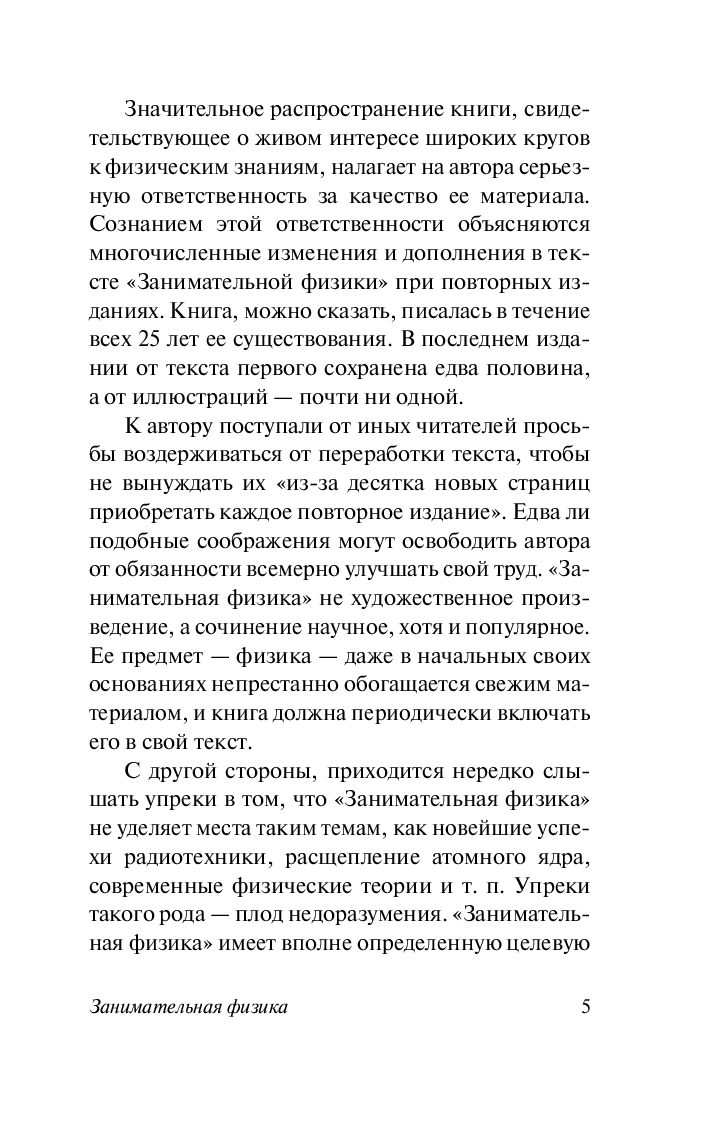 Значительное распространение книги, свидетельствующее о живом интересе широких кругов к физическим знаниям, налагает на автора серьезную ответственность за качество ее материала. Сознанием этой ответственности объясняются многочисленные изменения и дополнения в тексте «Занимательной физики» при повторных изданиях. Книга, можно сказать, писалась в течение всех 25 лет ее существования. В последнем издании от текста первого сохранена едва половина, а от иллюстраций — почти ни одной.

К автору поступали от иных читателей просьбы воздерживаться от переработки текста, чтобы не вынуждать их «из-за десятка новых страниц приобретать каждое повторное издание». Едва ли подобные соображения могут освободить автора от обязанности всемерно улучшать свой труд. «Занимательная физика» не художественное произведение, а сочинение научное, хотя и популярное. Ее предмет — физика — даже в начальных своих основаниях непрестанно обогащается свежим материалом, и книга должна периодически включать его в свой текст.

С другой стороны, приходится нередко слышать упреки в том, что «Занимательная физика» не уделяет места таким темам, как новейшие успехи радиотехники, расщепление атомного ядра, современные физические теории и т. п. Упреки такого рода — плод недоразумения. «Занимательная физика» имеет вполне определенную целевую

Занимательная физика 5